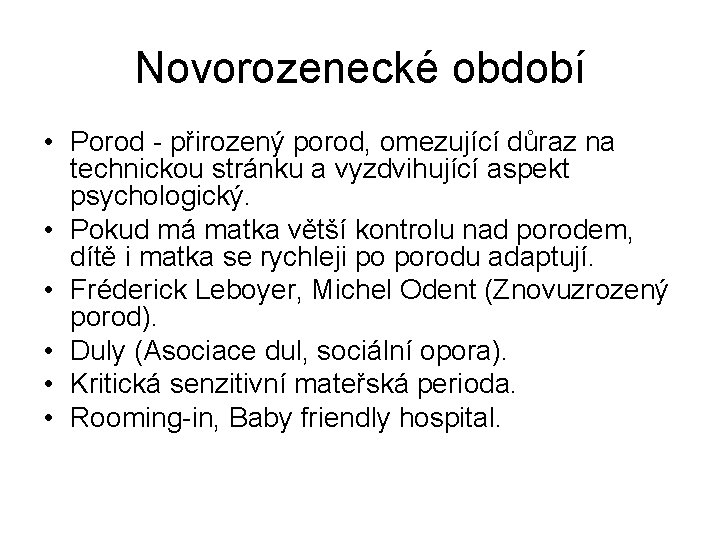 Novorozenecké období

• Porod - přirozený porod, omezující důraz na technickou stránku a vyzdvihující aspekt psychologický.
• Pokud má matka větší kontrolu nad porodem, dítě i matka se rychleji po porodu adaptují.
• Fréderick Leboyer, Michel Odent (Znovuzrozený porod).
• Duly (Asociace dul, sociální opora).
• Kritická senzitivní mateřská perioda.
• Rooming-in, Baby friendly hospital.